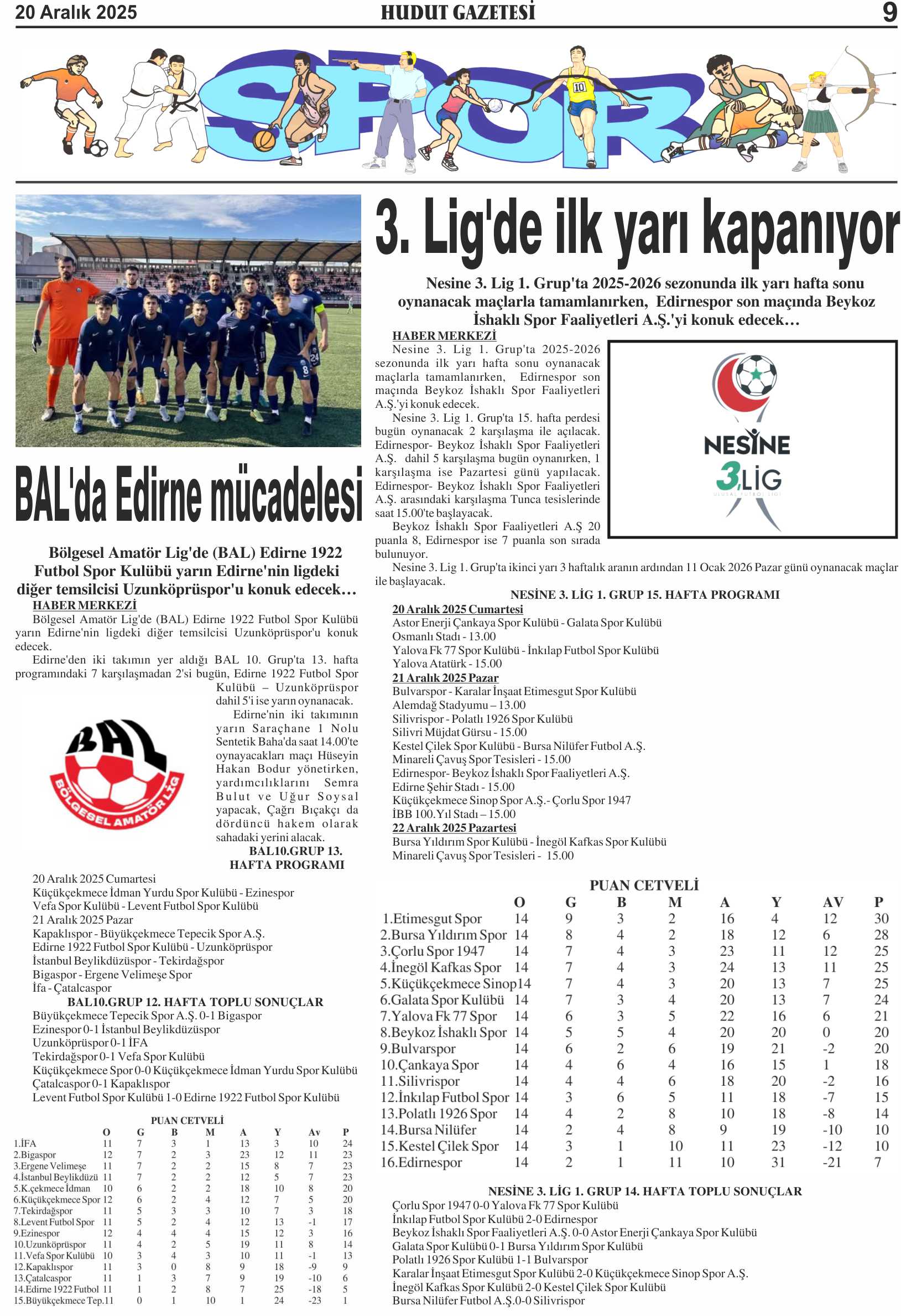 20 Aralık 2025
HUDUT GAZETESİ
9

SPOR

BAL'da Edirne mücadelesi

Bölgesel Amatör Lig'de (BAL) Edirne 1922 Futbol Spor Kulübü yarın Edirne'nin ligdeki diğer temsilcisi Uzunköprüspor'u konuk edecek…

HABER MERKEZİ
Bölgesel Amatör Lig'de (BAL) Edirne 1922 Futbol Spor Kulübü yarın Edirne'nin ligdeki diğer temsilcisi Uzunköprüspor'u konuk edecek.
Edirne'den iki takımın yer aldığı BAL 10. Grup'ta 13. hafta programındaki 7 karşılaşmadan 2'si bugün, Edirne 1922 Futbol Spor Kulübü – Uzunköprüspor dahil 5'i ise yarın oynanacak.
Edirne'nin iki takımının yarın Saraçhane 1 Nolu Sentetik Baha'da saat 14.00'te oynayacakları maçı Hüseyin Hakan Bodur yönetirken, yardımcılıklarını Semra Bulut ve Uğur Soysal yapacak, Çağrı Bıçakçı da dördüncü hakem olarak sahadaki yerini alacak.

BAL
BÖLGESEL AMATÖR LİG

BAL10.GRUP 13. HAFTA PROGRAMI
20 Aralık 2025 Cumartesi
Küçükçekmece İdman Yurdu Spor Kulübü - Ezinespor
Vefa Spor Kulübü - Levent Futbol Spor Kulübü
21 Aralık 2025 Pazar
Kapaklıspor - Büyükçekmece Tepecik Spor A.Ş.
Edirne 1922 Futbol Spor Kulübü - Uzunköprüspor
İstanbul Beylikdüzüspor - Tekirdağspor
Bigaspor - Ergene Velimeşe Spor
İfa - Çatalcaspor
BAL10.GRUP 12. HAFTA TOPLU SONUÇLAR
Büyükçekmece Tepecik Spor A.Ş. 0-1 Bigaspor
Ezinespor 0-1 İstanbul Beylikdüzüspor
Uzunköprüspor 0-1 İFA
Tekirdağspor 0-1 Vefa Spor Kulübü
Küçükçekmece Spor 0-0 Küçükçekmece İdman Yurdu Spor Kulübü
Çatalcaspor 0-1 Kapaklıspor
Levent Futbol Spor Kulübü 1-0 Edirne 1922 Futbol Spor Kulübü

PUAN CETVELİ
| | O | G | B | M | A | Y | Av | P |
|---|---|---|---|---|---|---|---|---|
| 1.İFA | 11 | 7 | 3 | 1 | 13 | 3 | 10 | 24 |
| 2.Bigaspor | 12 | 7 | 2 | 3 | 23 | 12 | 11 | 23 |
| 3.Ergene Velimeşe | 11 | 7 | 2 | 2 | 15 | 8 | 7 | 23 |
| 4.İstanbul Beylikdüzü | 11 | 7 | 2 | 2 | 12 | 5 | 7 | 23 |
| 5.K.çekmece İdman | 10 | 6 | 2 | 2 | 18 | 10 | 8 | 20 |
| 6.Küçükçekmece Spor | 12 | 6 | 2 | 4 | 12 | 7 | 5 | 20 |
| 7.Tekirdağspor | 11 | 5 | 3 | 3 | 10 | 7 | 3 | 18 |
| 8.Levent Futbol Spor | 11 | 5 | 2 | 4 | 12 | 13 | -1 | 17 |
| 9.Ezinespor | 12 | 4 | 4 | 4 | 15 | 12 | 3 | 16 |
| 10.Uzunköprüspor | 11 | 4 | 2 | 5 | 19 | 11 | 8 | 14 |
| 11.Vefa Spor Kulübü | 10 | 3 | 4 | 3 | 10 | 11 | -1 | 13 |
| 12.Kapaklıspor | 11 | 3 | 0 | 8 | 9 | 18 | -9 | 9 |
| 13.Çatalcaspor | 11 | 1 | 3 | 7 | 9 | 19 | -10 | 6 |
| 14.Edirne 1922 Futbol | 11 | 1 | 2 | 8 | 7 | 25 | -18 | 5 |
| 15.Büyükçekmece Tep. | 11 | 0 | 1 | 10 | 1 | 24 | -23 | 1 |

3. Lig'de ilk yarı kapanıyor

Nesine 3. Lig 1. Grup'ta 2025-2026 sezonunda ilk yarı hafta sonu oynanacak maçlarla tamamlanırken, Edirnespor son maçında Beykoz İshaklı Spor Faaliyetleri A.Ş.'yi konuk edecek…

HABER MERKEZİ
Nesine 3. Lig 1. Grup'ta 2025-2026 sezonunda ilk yarı hafta sonu oynanacak maçlarla tamamlanırken, Edirnespor son maçında Beykoz İshaklı Spor Faaliyetleri A.Ş.'yi konuk edecek.
Nesine 3. Lig 1. Grup'ta 15. hafta perdesi bugün oynanacak 2 karşılaşma ile açılacak. Edirnespor- Beykoz İshaklı Spor Faaliyetleri A.Ş. dahil 5 karşılaşma bugün oynanırken, 1 karşılaşma ise Pazartesi günü yapılacak. Edirnespor- Beykoz İshaklı Spor Faaliyetleri A.Ş. arasındaki karşılaşma Tunca tesislerinde saat 15.00'te başlayacak.
Beykoz İshaklı Spor Faaliyetleri A.Ş 20 puanla 8, Edirnespor ise 7 puanla son sırada bulunuyor.
Nesine 3. Lig 1. Grup'ta ikinci yarı 3 haftalık aranın ardından 11 Ocak 2026 Pazar günü oynanacak maçlar ile başlayacak.

NESİNE
3.LİG
ULUSAL FUTBOL LİGİ

NESİNE 3. LİG 1. GRUP 15. HAFTA PROGRAMI
20 Aralık 2025 Cumartesi
Astor Enerji Çankaya Spor Kulübü - Galata Spor Kulübü
Osmanlı Stadı - 13.00
Yalova Fk 77 Spor Kulübü - İnkılap Futbol Spor Kulübü
Yalova Atatürk - 15.00
21 Aralık 2025 Pazar
Bulvarspor - Karalar İnşaat Etimesgut Spor Kulübü
Alemdağ Stadyumu – 13.00
Silivrispor - Polatlı 1926 Spor Kulübü
Silivri Müjdat Gürsu - 15.00
Kestel Çilek Spor Kulübü - Bursa Nilüfer Futbol A.Ş.
Minareli Çavuş Spor Tesisleri - 15.00
Edirnespor- Beykoz İshaklı Spor Faaliyetleri A.Ş.
Edirne Şehir Stadı - 15.00
Küçükçekmece Sinop Spor A.Ş.- Çorlu Spor 1947
İBB 100.Yıl Stadı – 15.00
22 Aralık 2025 Pazartesi
Bursa Yıldırım Spor Kulübü - İnegöl Kafkas Spor Kulübü
Minareli Çavuş Spor Tesisleri - 15.00

PUAN CETVELİ
| | O | G | B | M | A | Y | AV | P |
|---|---|---|---|---|---|---|---|---|
| 1.Etimesgut Spor | 14 | 9 | 3 | 2 | 16 | 4 | 12 | 30 |
| 2.Bursa Yıldırım Spor | 14 | 8 | 4 | 2 | 18 | 12 | 6 | 28 |
| 3.Çorlu Spor 1947 | 14 | 7 | 4 | 3 | 23 | 11 | 12 | 25 |
| 4.İnegöl Kafkas Spor | 14 | 7 | 4 | 3 | 24 | 13 | 11 | 25 |
| 5.Küçükçekmece Sinop | 14 | 7 | 4 | 3 | 20 | 13 | 7 | 25 |
| 6.Galata Spor Kulübü | 14 | 7 | 3 | 4 | 20 | 13 | 7 | 24 |
| 7.Yalova Fk 77 Spor | 14 | 6 | 3 | 5 | 22 | 16 | 6 | 21 |
| 8.Beykoz İshaklı Spor | 14 | 5 | 5 | 4 | 20 | 20 | 0 | 20 |
| 9.Bulvarspor | 14 | 6 | 2 | 6 | 19 | 21 | -2 | 20 |
| 10.Çankaya Spor | 14 | 4 | 6 | 4 | 16 | 15 | 1 | 18 |
| 11.Silivrispor | 14 | 4 | 4 | 6 | 18 | 20 | -2 | 16 |
| 12.İnkılap Futbol Spor | 14 | 3 | 6 | 5 | 11 | 18 | -7 | 15 |
| 13.Polatlı 1926 Spor | 14 | 4 | 2 | 8 | 10 | 18 | -8 | 14 |
| 14.Bursa Nilüfer | 14 | 2 | 4 | 8 | 9 | 19 | -10 | 10 |
| 15.Kestel Çilek Spor | 14 | 3 | 1 | 10 | 11 | 23 | -12 | 10 |
| 16.Edirnespor | 14 | 2 | 1 | 11 | 10 | 31 | -21 | 7 |

NESİNE 3. LİG 1. GRUP 14. HAFTA TOPLU SONUÇLAR
Çorlu Spor 1947 0-0 Yalova Fk 77 Spor Kulübü
İnkılap Futbol Spor Kulübü 2-0 Edirnespor
Beykoz İshaklı Spor Faaliyetleri A.Ş. 0-0 Astor Enerji Çankaya Spor Kulübü
Galata Spor Kulübü 0-1 Bursa Yıldırım Spor Kulübü
Polatlı 1926 Spor Kulübü 1-1 Bulvarspor
Karalar İnşaat Etimesgut Spor Kulübü 2-0 Küçükçekmece Sinop Spor A.Ş.
İnegöl Kafkas Spor Kulübü 2-0 Kestel Çilek Spor Kulübü
Bursa Nilüfer Futbol A.Ş.0-0 Silivrispor